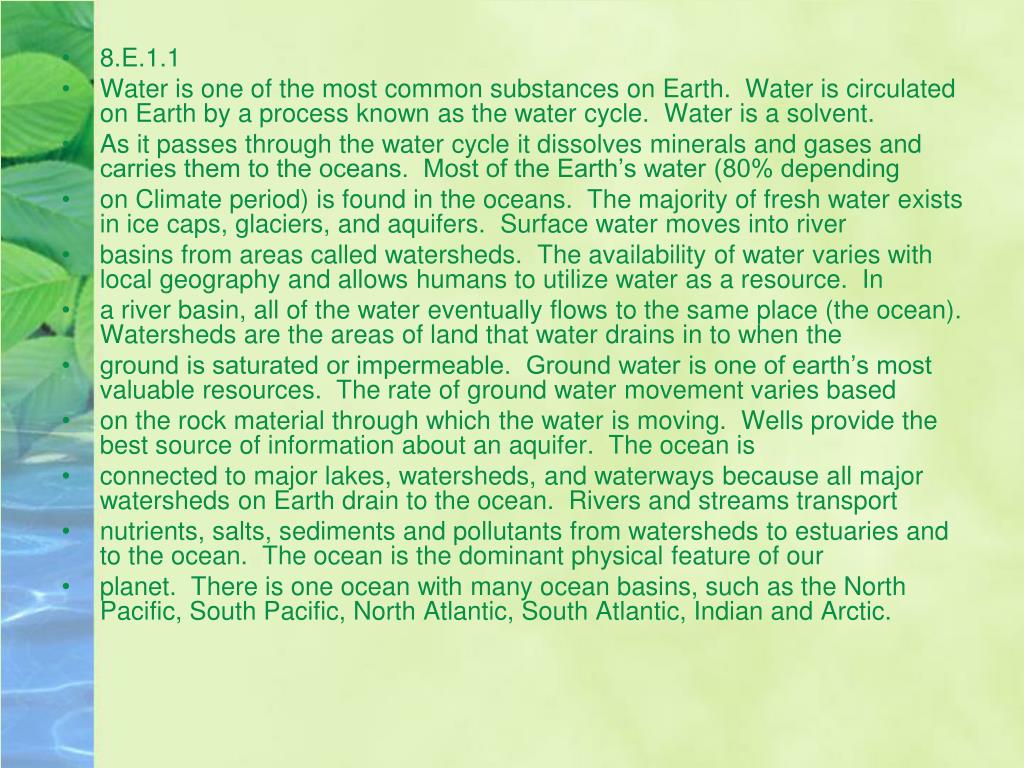 • 8.E.1.1
• Water is one of the most common substances on Earth. Water is circulated on Earth by a process known as the water cycle. Water is a solvent.
• As it passes through the water cycle it dissolves minerals and gases and carries them to the oceans. Most of the Earth's water (80% depending
• on Climate period) is found in the oceans. The majority of fresh water exists in ice caps, glaciers, and aquifers. Surface water moves into river
• basins from areas called watersheds. The availability of water varies with local geography and allows humans to utilize water as a resource. In
• a river basin, all of the water eventually flows to the same place (the ocean). Watersheds are the areas of land that water drains in to when the
• ground is saturated or impermeable. Ground water is one of earth's most valuable resources. The rate of ground water movement varies based
• on the rock material through which the water is moving. Wells provide the best source of information about an aquifer. The ocean is
• connected to major lakes, watersheds, and waterways because all major watersheds on Earth drain to the ocean. Rivers and streams transport
• nutrients, salts, sediments and pollutants from watersheds to estuaries and to the ocean. The ocean is the dominant physical feature of our
• planet. There is one ocean with many ocean basins, such as the North Pacific, South Pacific, North Atlantic, South Atlantic, Indian and Arctic.